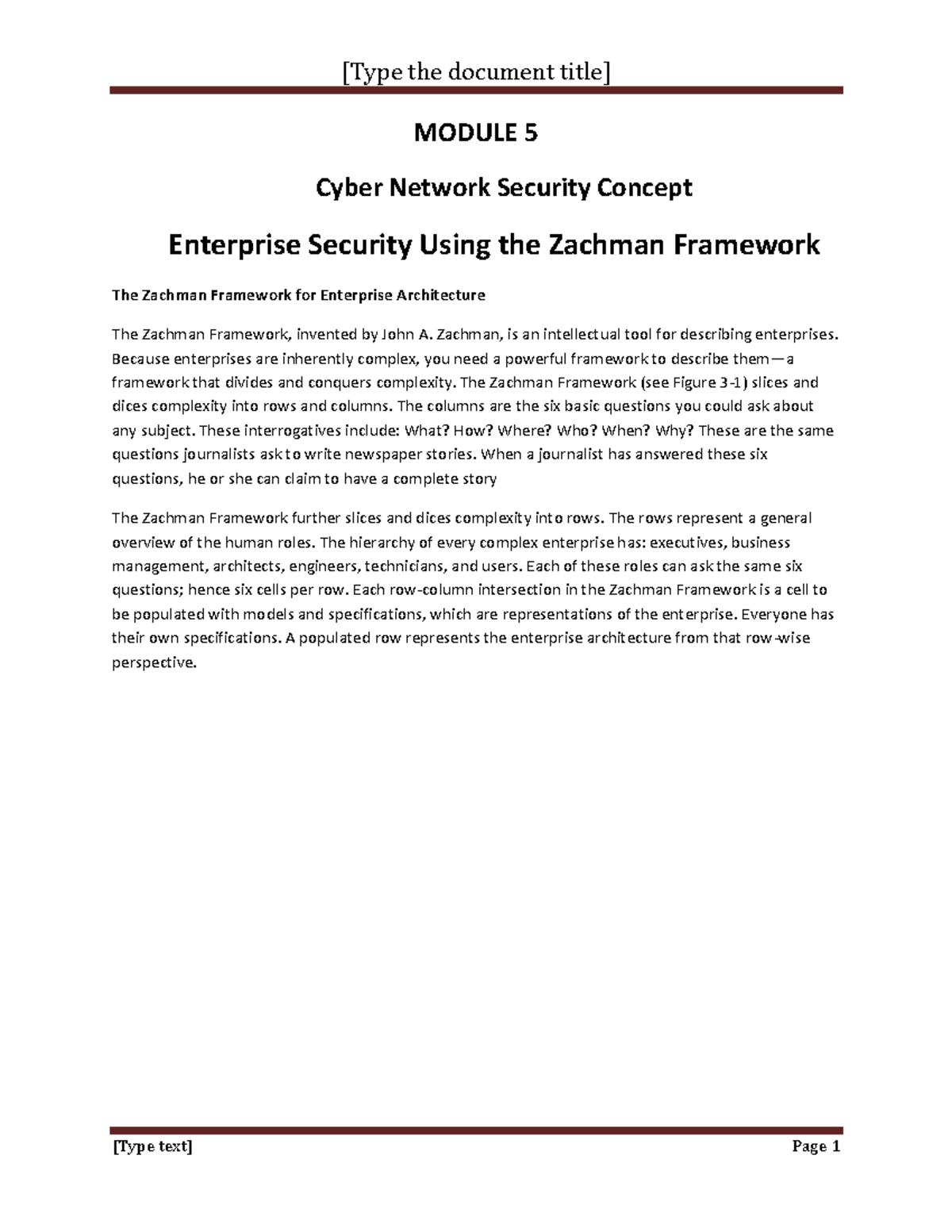 [Type the document title]

MODULE 5

Cyber Network Security Concept

Enterprise Security Using the Zachman Framework

The Zachman Framework for Enterprise Architecture

The Zachman Framework, invented by John A. Zachman, is an intellectual tool for describing enterprises. Because enterprises are inherently complex, you need a powerful framework to describe them—a framework that divides and conquers complexity. The Zachman Framework (see Figure 3-1) slices and dices complexity into rows and columns. The columns are the six basic questions you could ask about any subject. These interrogatives include: What? How? Where? Who? When? Why? These are the same questions journalists ask to write newspaper stories. When a journalist has answered these six questions, he or she can claim to have a complete story

The Zachman Framework further slices and dices complexity into rows. The rows represent a general overview of the human roles. The hierarchy of every complex enterprise has: executives, business management, architects, engineers, technicians, and users. Each of these roles can ask the same six questions; hence six cells per row. Each row-column intersection in the Zachman Framework is a cell to be populated with models and specifications, which are representations of the enterprise. Everyone has their own specifications. A populated row represents the enterprise architecture from that row-wise perspective.

[Type text] Page 1